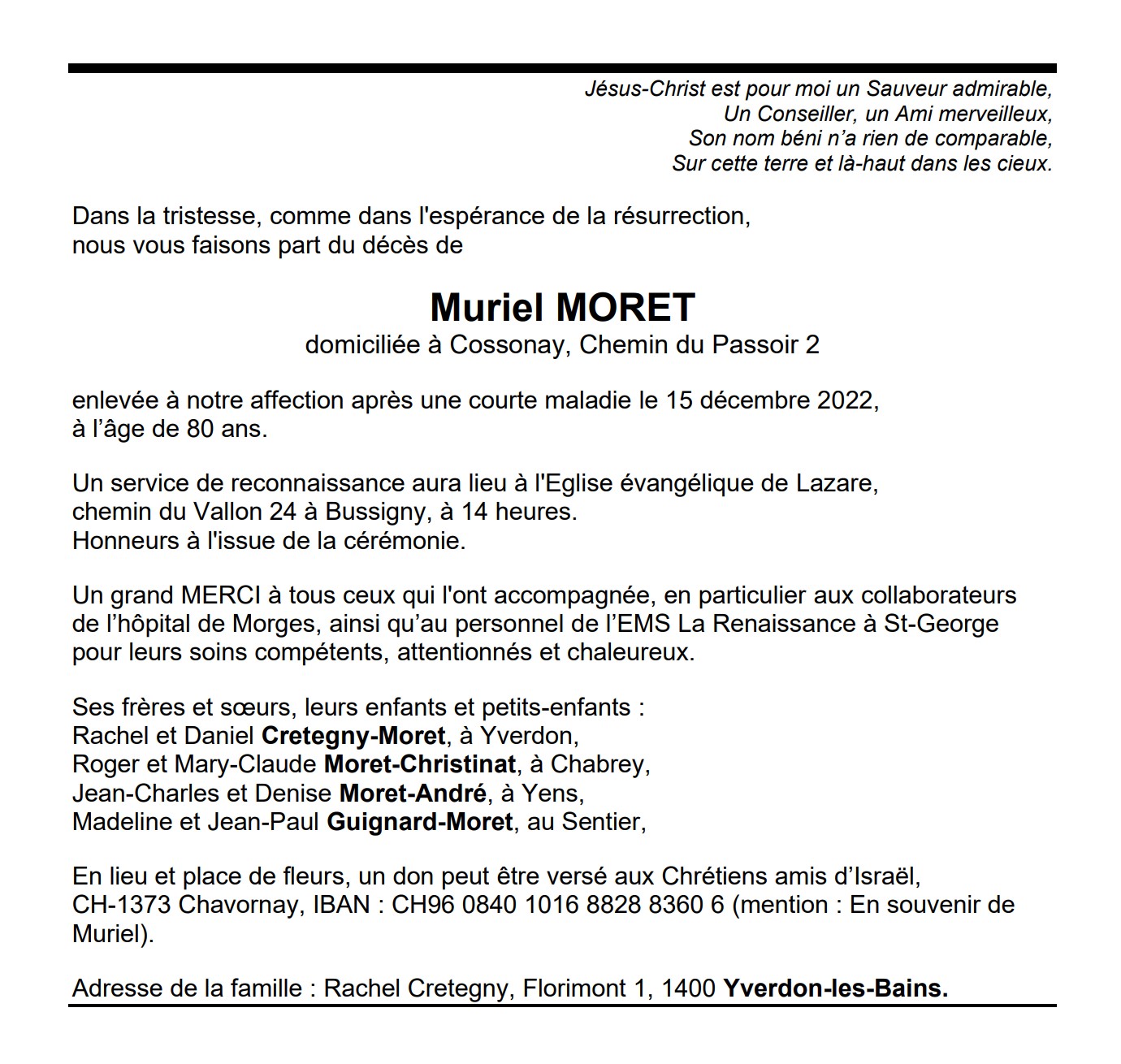 Jésus-Christ est pour moi un Sauveur admirable,
Un Conseiller, un Ami merveilleux,
Son nom béni n'a rien de comparable,
Sur cette terre et là-haut dans les cieux.

Dans la tristesse, comme dans l'espérance de la résurrection, nous vous faisons part du décès de

Muriel MORET
domiciliée à Cossonay, Chemin du Passoir 2

enlevée à notre affection après une courte maladie le 15 décembre 2022, à l'âge de 80 ans.

Un service de reconnaissance aura lieu à l'Eglise évangélique de Lazare, chemin du Vallon 24 à Bussigny, à 14 heures.
Honneurs à l'issue de la cérémonie.

Un grand MERCI à tous ceux qui l'ont accompagnée, en particulier aux collaborateurs de l'hôpital de Morges, ainsi qu'au personnel de l'EMS La Renaissance à St-George pour leurs soins compétents, attentionnés et chaleureux.

Ses frères et sœurs, leurs enfants et petits-enfants :
Rachel et Daniel Cretegny-Moret, à Yverdon,
Roger et Mary-Claude Moret-Christinat, à Chabrey,
Jean-Charles et Denise Moret-André, à Yens,
Madeline et Jean-Paul Guignard-Moret, au Sentier,

En lieu et place de fleurs, un don peut être versé aux Chrétiens amis d'Israël, CH-1373 Chavornay, IBAN : CH96 0840 1016 8828 8360 6 (mention : En souvenir de Muriel).

Adresse de la famille : Rachel Cretegny, Florimont 1, 1400 Yverdon-les-Bains.